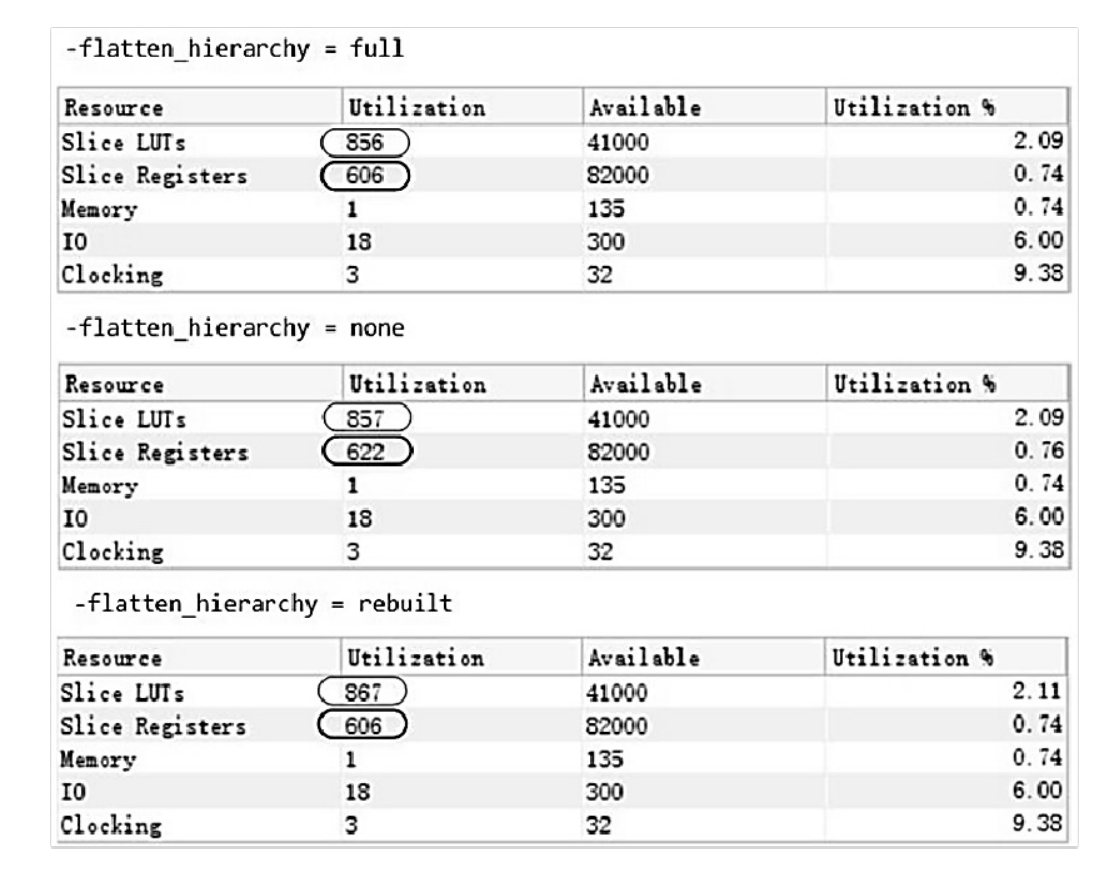 -flatten_hierarchy = full

| Resource | Utilization | Available | Utilization % |
|---|---|---|---|
| Slice LUTs | 856 | 41000 | 2.09 |
| Slice Registers | 606 | 82000 | 0.74 |
| Memory | 1 | 135 | 0.74 |
| IO | 18 | 300 | 6.00 |
| Clocking | 3 | 32 | 9.38 |

-flatten_hierarchy = none

| Resource | Utilization | Available | Utilization % |
|---|---|---|---|
| Slice LUTs | 857 | 41000 | 2.09 |
| Slice Registers | 622 | 82000 | 0.76 |
| Memory | 1 | 135 | 0.74 |
| IO | 18 | 300 | 6.00 |
| Clocking | 3 | 32 | 9.38 |

-flatten_hierarchy = rebuilt

| Resource | Utilization | Available | Utilization % |
|---|---|---|---|
| Slice LUTs | 867 | 41000 | 2.11 |
| Slice Registers | 606 | 82000 | 0.74 |
| Memory | 1 | 135 | 0.74 |
| IO | 18 | 300 | 6.00 |
| Clocking | 3 | 32 | 9.38 |